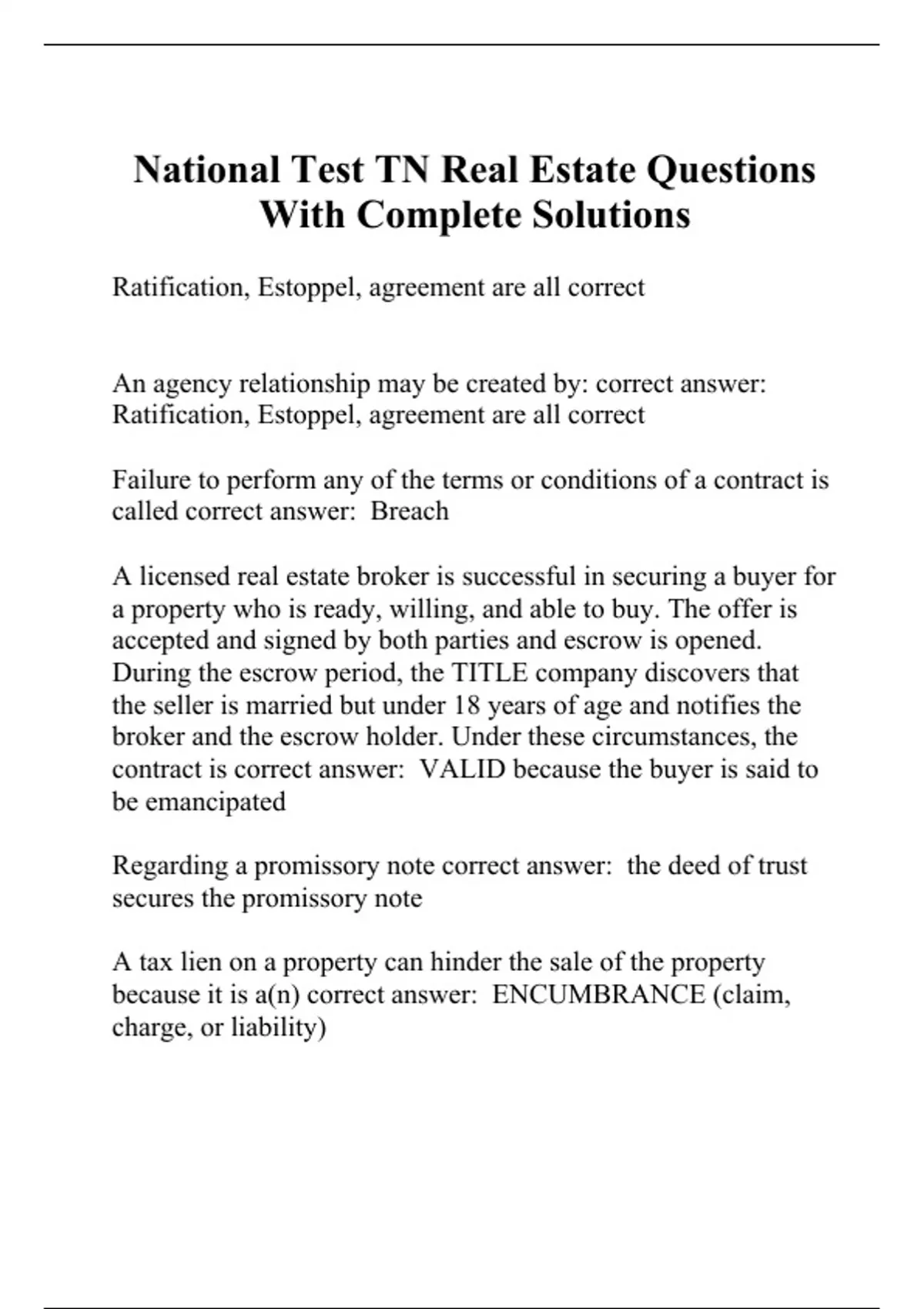 National Test TN Real Estate Questions With Complete Solutions

Ratification, Estoppel, agreement are all correct

An agency relationship may be created by: correct answer: Ratification, Estoppel, agreement are all correct

Failure to perform any of the terms or conditions of a contract is called correct answer:  Breach

A licensed real estate broker is successful in securing a buyer for a property who is ready, willing, and able to buy. The offer is accepted and signed by both parties and escrow is opened. During the escrow period, the TITLE company discovers that the seller is married but under 18 years of age and notifies the broker and the escrow holder. Under these circumstances, the contract is correct answer:  VALID because the buyer is said to be emancipated

Regarding a promissory note correct answer:  the deed of trust secures the promissory note

A tax lien on a property can hinder the sale of the property because it is a(n) correct answer:  ENCUMBRANCE (claim, charge, or liability)